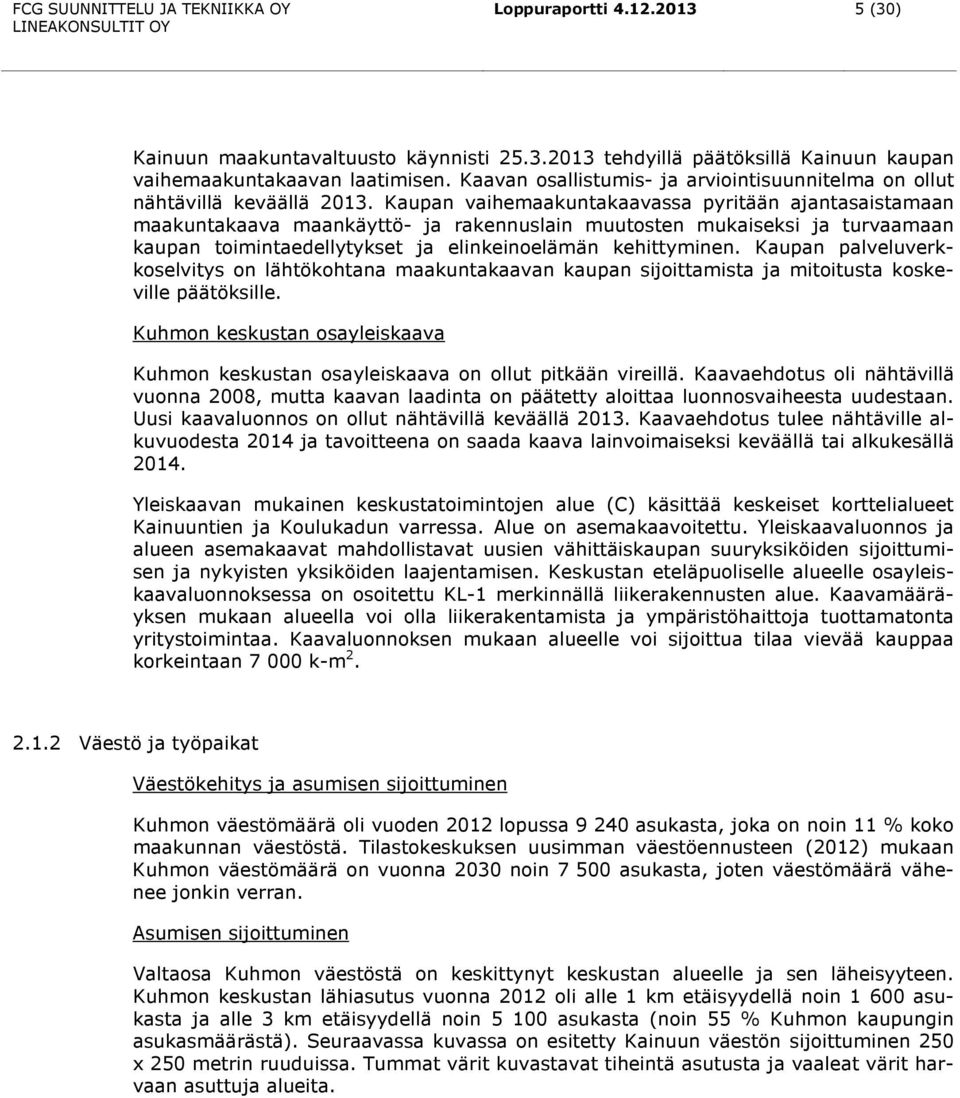 FCG SUUNNITTELU JA TEKNIIKKA OY
LINEAKONSULTIT OY

Loppuraportti 4.12.2013

5 (30)

Kainuun maakuntavaltuusto käynnisti 25.3.2013 tehdyillä päätöksillä Kainuun kaupan vaihemaakuntakaavan laatimisen. Kaavan osallistumis- ja arviointisuunnitelma on ollut nähtävillä keväällä 2013. Kaupan vaihemaakuntakaavassa pyritään ajantasaistamaan maakuntakaava maankäyttö- ja rakennuslain muutosten mukaiseksi ja turvaamaan kaupan toimintaedellytykset ja elinkeinoelämän kehittyminen. Kaupan palveluverkkoselvitys on lähtökohtana maakuntakaavan kaupan sijoittamista ja mitoitusta koskeville päätöksille.

Kuhmon keskustan osayleiskaava

Kuhmon keskustan osayleiskaava on ollut pitkään vireillä. Kaavaehdotus oli nähtävillä vuonna 2008, mutta kaavan laadinta on päätetty aloittaa luonnosvaiheesta uudestaan. Uusi kaavaluonnos on ollut nähtävillä keväällä 2013. Kaavaehdotus tulee nähtäville alkuvuodesta 2014 ja tavoitteena on saada kaava lainvoimaiseksi keväällä tai alkukesällä 2014.

Yleiskaavan mukainen keskustatoimintojen alue (C) käsittää keskeiset korttelialueet Kainuuntien ja Koulukadun varressa. Alue on asemakaavoitettu. Yleiskaavaluonnos ja alueen asemakaavat mahdollistavat uusien vähittäiskaupan suuryksiköiden sijoittumisen ja nykyisten yksiköiden laajentamisen. Keskustan eteläpuoliselle alueelle osayleiskaavaluonnoksessa on osoitettu KL-1 merkinnällä liikerakennusten alue. Kaavamääräyksen mukaan alueella voi olla liikerakentamista ja ympäristöhaittoja tuottamatonta yritystoimintaa. Kaavaluonnoksen mukaan alueelle voi sijoittua tilaa vievää kauppaa korkeintaan 7 000 k-m$^2$.

2.1.2 Väestö ja työpaikat

Väestökehitys ja asumisen sijoittuminen

Kuhmon väestömäärä oli vuoden 2012 lopussa 9 240 asukasta, joka on noin 11 % koko maakunnan väestöstä. Tilastokeskuksen uusimman väestöennusteen (2012) mukaan Kuhmon väestömäärä on vuonna 2030 noin 7 500 asukasta, joten väestömäärä vähenee jonkin verran.

Asumisen sijoittuminen

Valtaosa Kuhmon väestöstä on keskittynyt keskustan alueelle ja sen läheisyyteen. Kuhmon keskustan lähiasutus vuonna 2012 oli alle 1 km etäisyydellä noin 1 600 asukasta ja alle 3 km etäisyydellä noin 5 100 asukasta (noin 55 % Kuhmon kaupungin asukasmäärästä). Seuraavassa kuvassa on esitetty Kainuun väestön sijoittuminen 250 x 250 metrin ruuduissa. Tummat värit kuvastavat tiheintä asutusta ja vaaleat värit harvaan asuttuja alueita.